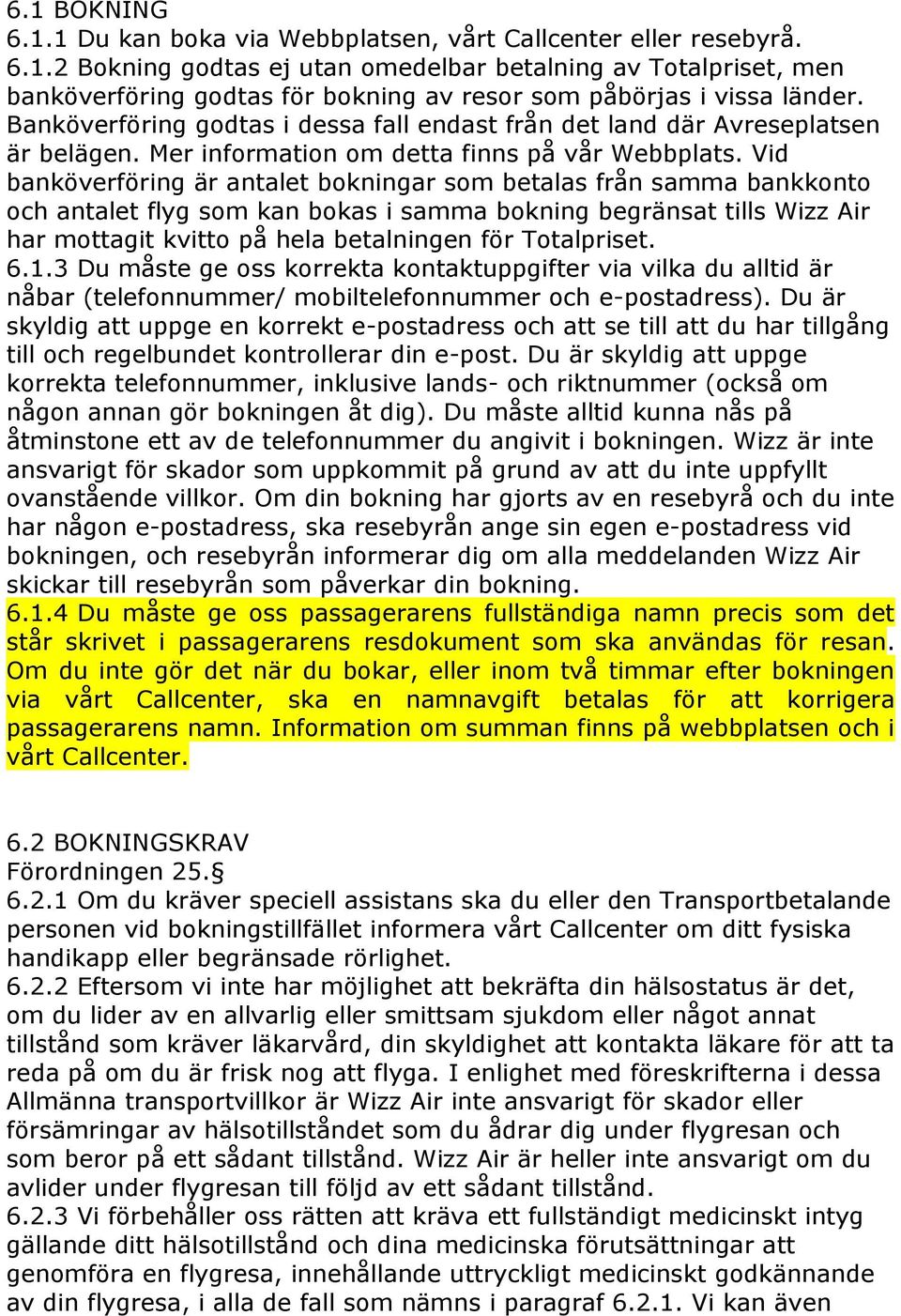 6.1 BOKNING
6.1.1 Du kan boka via Webbplatsen, vårt Callcenter eller resebyrå.
6.1.2 Bokning godtas ej utan omedelbar betalning av Totalpriset, men banköverföring godtas för bokning av resor som påbörjas i vissa länder. Banköverföring godtas i dessa fall endast från det land där Avreseplatsen är belägen. Mer information om detta finns på vår Webbplats. Vid banköverföring är antalet bokningar som betalas från samma bankkonto och antalet flyg som kan bokas i samma bokning begränsat tills Wizz Air har mottagit kvitto på hela betalningen för Totalpriset.
6.1.3 Du måste ge oss korrekta kontaktuppgifter via vilka du alltid är nåbar (telefonnummer/ mobiltelefonnummer och e-postadress). Du är skyldig att uppge en korrekt e-postadress och att se till att du har tillgång till och regelbundet kontrollerar din e-post. Du är skyldig att uppge korrekta telefonnummer, inklusive lands- och riktnummer (också om någon annan gör bokningen åt dig). Du måste alltid kunna nås på åtminstone ett av de telefonnummer du angivit i bokningen. Wizz är inte ansvarigt för skador som uppkommit på grund av att du inte uppfyllt ovanstående villkor. Om din bokning har gjorts av en resebyrå och du inte har någon e-postadress, ska resebyrån ange sin egen e-postadress vid bokningen, och resebyrån informerar dig om alla meddelanden Wizz Air skickar till resebyrån som påverkar din bokning.
6.1.4 Du måste ge oss passagerarens fullständiga namn precis som det står skrivet i passagerarens resdokument som ska användas för resan. Om du inte gör det när du bokar, eller inom två timmar efter bokningen via vårt Callcenter, ska en namnavgift betalas för att korrigera passagerarens namn. Information om summan finns på webbplatsen och i vårt Callcenter.

6.2 BOKNINGSKRAV
Förordningen 25.§
6.2.1 Om du kräver speciell assistans ska du eller den Transportbetalande personen vid bokningstillfället informera vårt Callcenter om ditt fysiska handikapp eller begränsade rörlighet.
6.2.2 Eftersom vi inte har möjlighet att bekräfta din hälsostatus är det, om du lider av en allvarlig eller smittsam sjukdom eller något annat tillstånd som kräver läkarvård, din skyldighet att kontakta läkare för att ta reda på om du är frisk nog att flyga. I enlighet med föreskrifterna i dessa Allmänna transportvillkor är Wizz Air inte ansvarigt för skador eller försämringar av hälsotillståndet som du ådrar dig under flygresan och som beror på ett sådant tillstånd. Wizz Air är heller inte ansvarigt om du avlider under flygresan till följd av ett sådant tillstånd.
6.2.3 Vi förbehåller oss rätten att kräva ett fullständigt medicinskt intyg gällande ditt hälsotillstånd och dina medicinska förutsättningar att genomföra en flygresa, innehållande uttryckligt medicinskt godkännande av din flygresa, i alla de fall som nämns i paragraf 6.2.1. Vi kan även